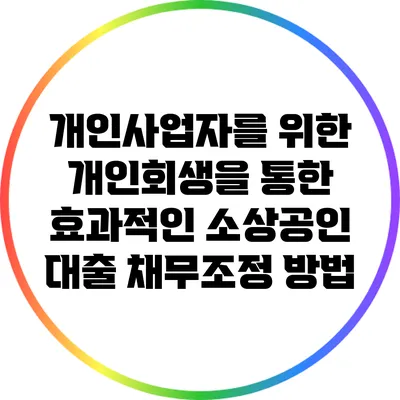 개인사업자를 위한 개인회생을 통한 효과적인 소상공인 대출 채무조정 방법